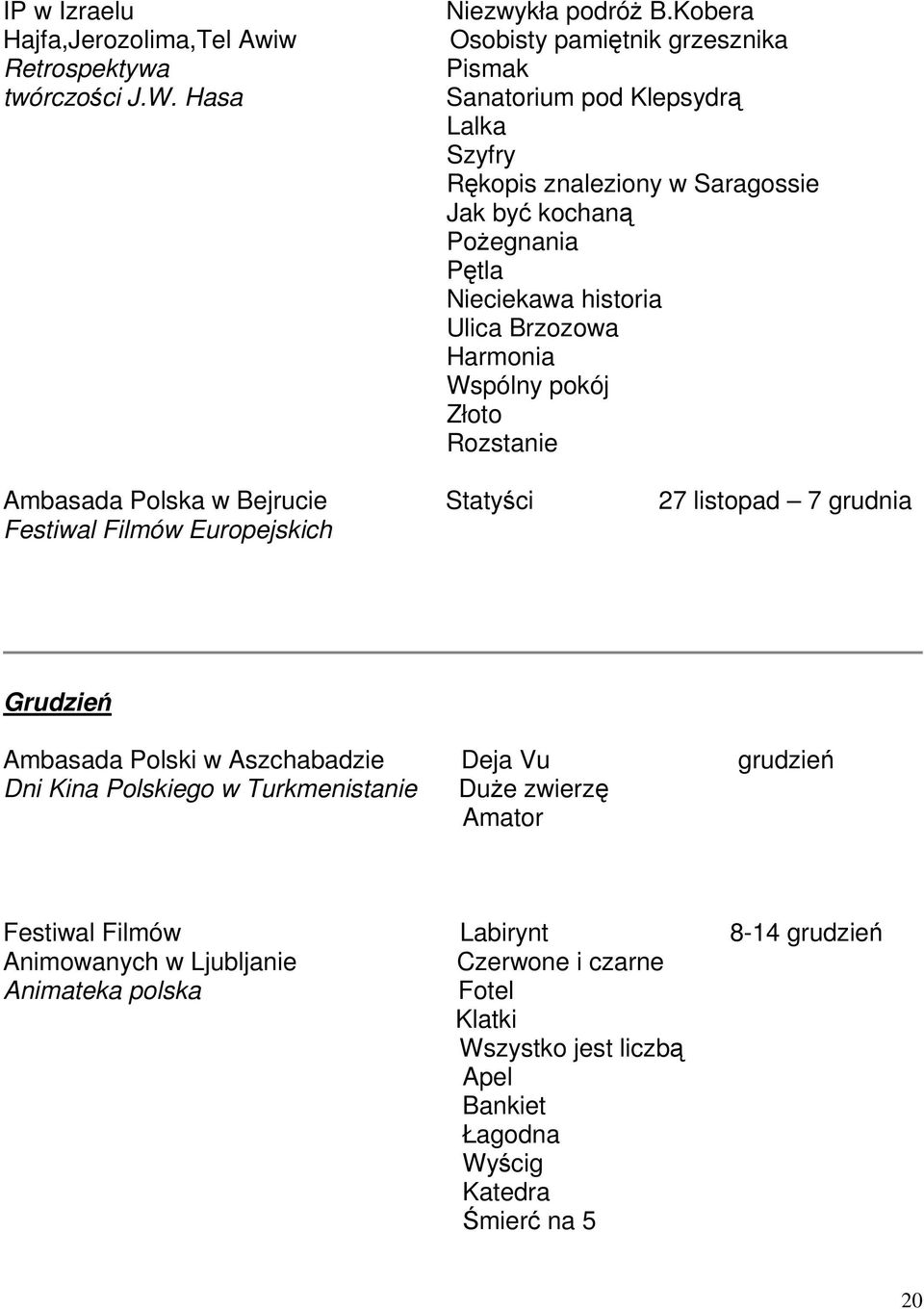 IP w Izraelu
Hajfa,Jerozolima,Tel Awiw
Retrospektywa twórczości J.W. Hasa

Niezwykła podróż B.Kobera
Osobisty pamiętnik grzesznika
Pismak
Sanatorium pod Klepsydrą
Lalka
Szyfry
Rękopis znaleziony w Saragossie
Jak być kochaną
Pożegnania
Pętla
Nieciekawa historia
Ulica Brzozowa
Harmonia
Wspólny pokój
Złoto
Rozstanie

Ambasada Polska w Bejrucie
Festiwal Filmów Europejskich

Statyści

27 listopad – 7 grudnia

Grudzień

Ambasada Polski w Aszchabadzie
Dni Kina Polskiego w Turkmenistanie

Deja Vu
Duże zwierzę
Amator

grudzień

Festiwal Filmów Animowanych w Ljubljanie
Animateka polska

Labirynt
Czerwone i czarne
Fotel
Klatki
Wszystko jest liczbą
Apel
Bankiet
Łagodna
Wyścig
Katedra
Śmierć na 5

8-14 grudzień

20